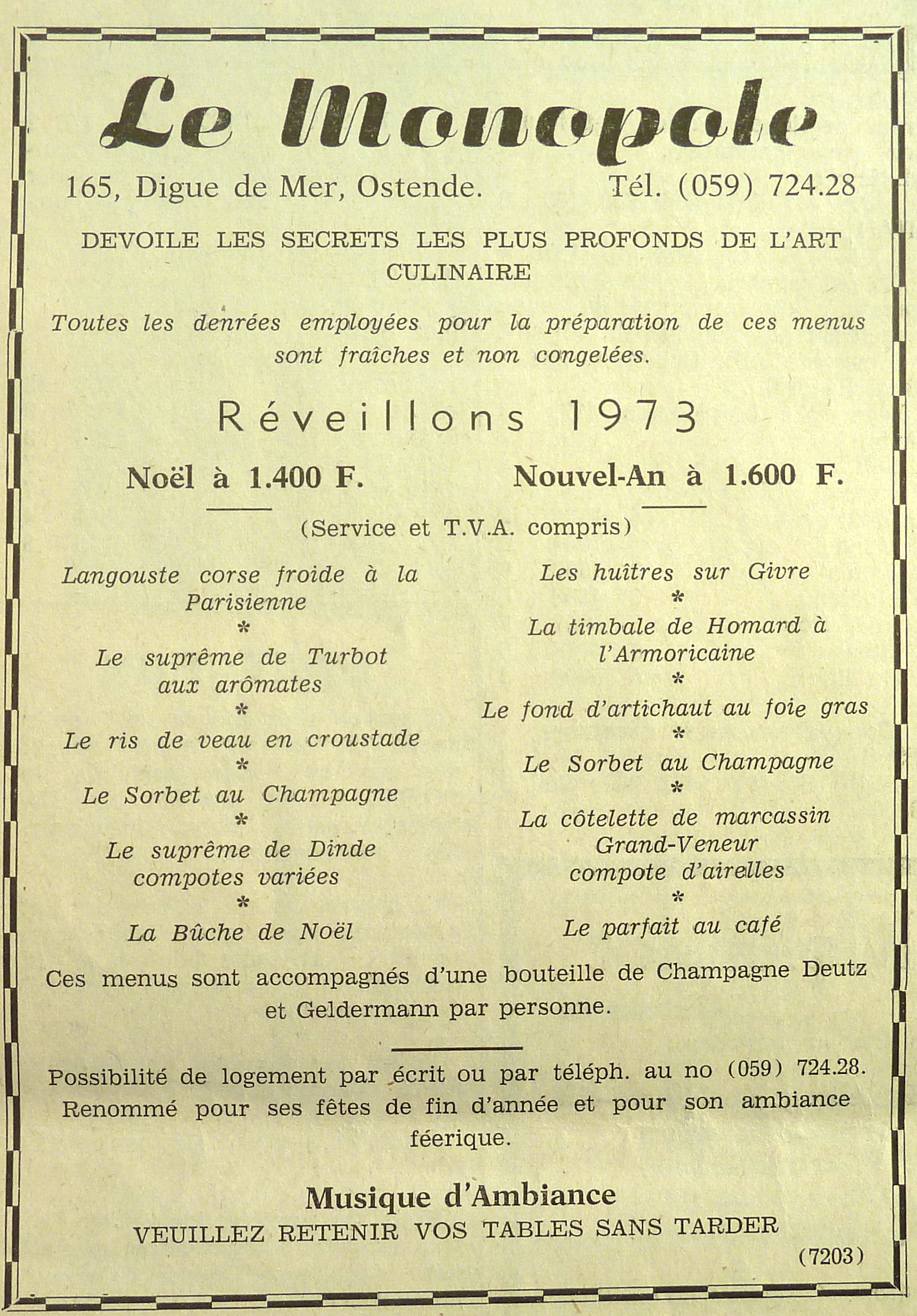 Le Monopole

165, Digue de Mer, Ostende. Tél. (059) 724.28

DEVOILE LES SECRETS LES PLUS PROFONDS DE L'ART CULINAIRE

Toutes les denrées employées pour la préparation de ces menus sont fraîches et non congelées.

Réveillons 1973

Noël à 1.400 F. Nouvel-An à 1.600 F.

(Service et T.V.A. compris)

Langouste corse froide à la Parisienne
*
Le suprême de Turbot aux arômates
*
Le ris de veau en croustade
*
Le Sorbet au Champagne
*
Le suprême de Dinde compotes variées
*
La Bûche de Noël

Les huîtres sur Givre
*
La timbale de Homard à l'Armoricaine
*
Le fond d'artichaut au foie gras
*
Le Sorbet au Champagne
*
La côtelette de marcassin Grand-Veneur compote d'airelles
*
Le parfait au café

Ces menus sont accompagnés d'une bouteille de Champagne Deutz et Geldermann par personne.

Possibilité de logement par écrit ou par téléph. au no (059) 724.28. Renommé pour ses fêtes de fin d'année et pour son ambiance féerique.

Musique d'Ambiance
VEUILLEZ RETENIR VOS TABLES SANS TARDER

(7203)